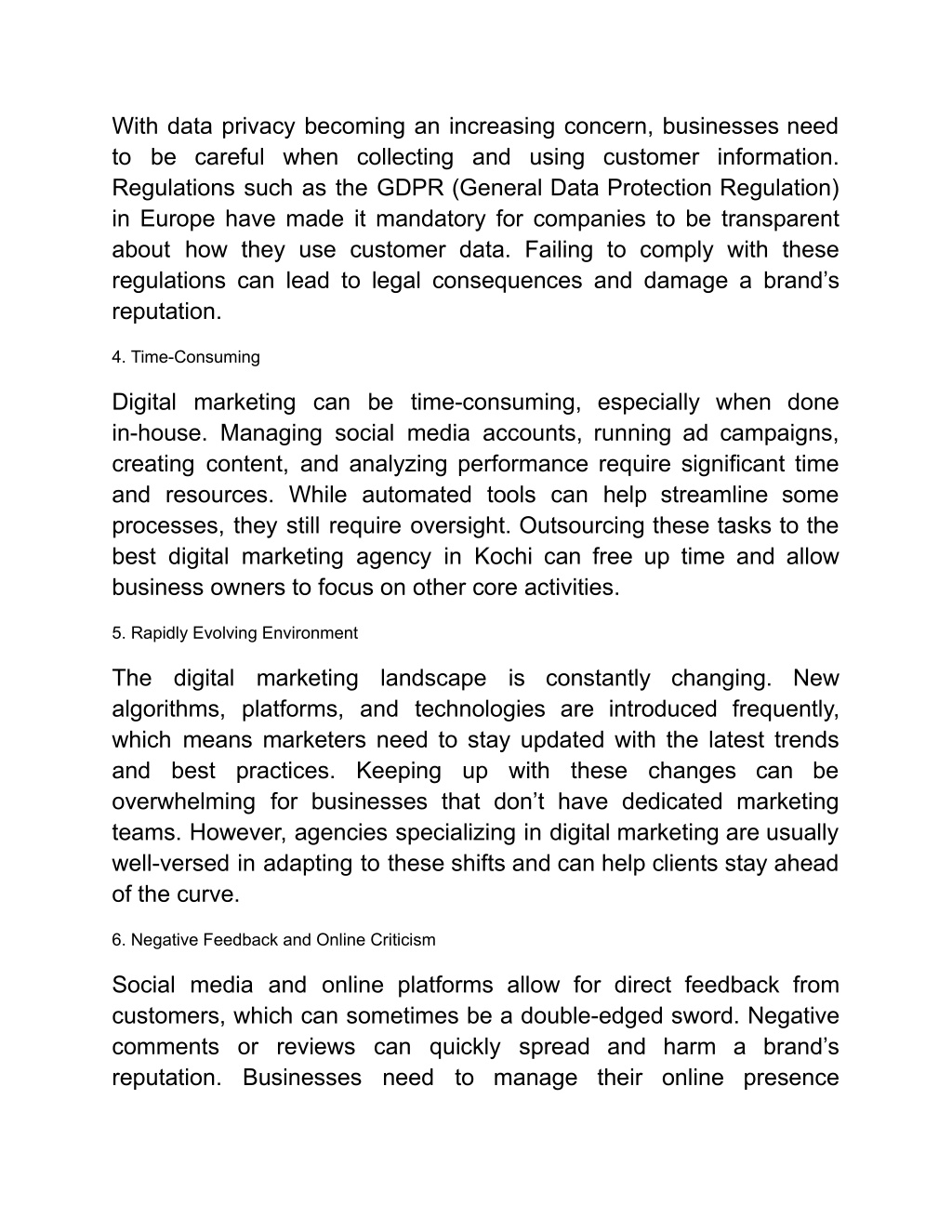 With data privacy becoming an increasing concern, businesses need to be careful when collecting and using customer information. Regulations such as the GDPR (General Data Protection Regulation) in Europe have made it mandatory for companies to be transparent about how they use customer data. Failing to comply with these regulations can lead to legal consequences and damage a brand’s reputation.

4. Time-Consuming

Digital marketing can be time-consuming, especially when done in-house. Managing social media accounts, running ad campaigns, creating content, and analyzing performance require significant time and resources. While automated tools can help streamline some processes, they still require oversight. Outsourcing these tasks to the best digital marketing agency in Kochi can free up time and allow business owners to focus on other core activities.

5. Rapidly Evolving Environment

The digital marketing landscape is constantly changing. New algorithms, platforms, and technologies are introduced frequently, which means marketers need to stay updated with the latest trends and best practices. Keeping up with these changes can be overwhelming for businesses that don’t have dedicated marketing teams. However, agencies specializing in digital marketing are usually well-versed in adapting to these shifts and can help clients stay ahead of the curve.

6. Negative Feedback and Online Criticism

Social media and online platforms allow for direct feedback from customers, which can sometimes be a double-edged sword. Negative comments or reviews can quickly spread and harm a brand’s reputation. Businesses need to manage their online presence